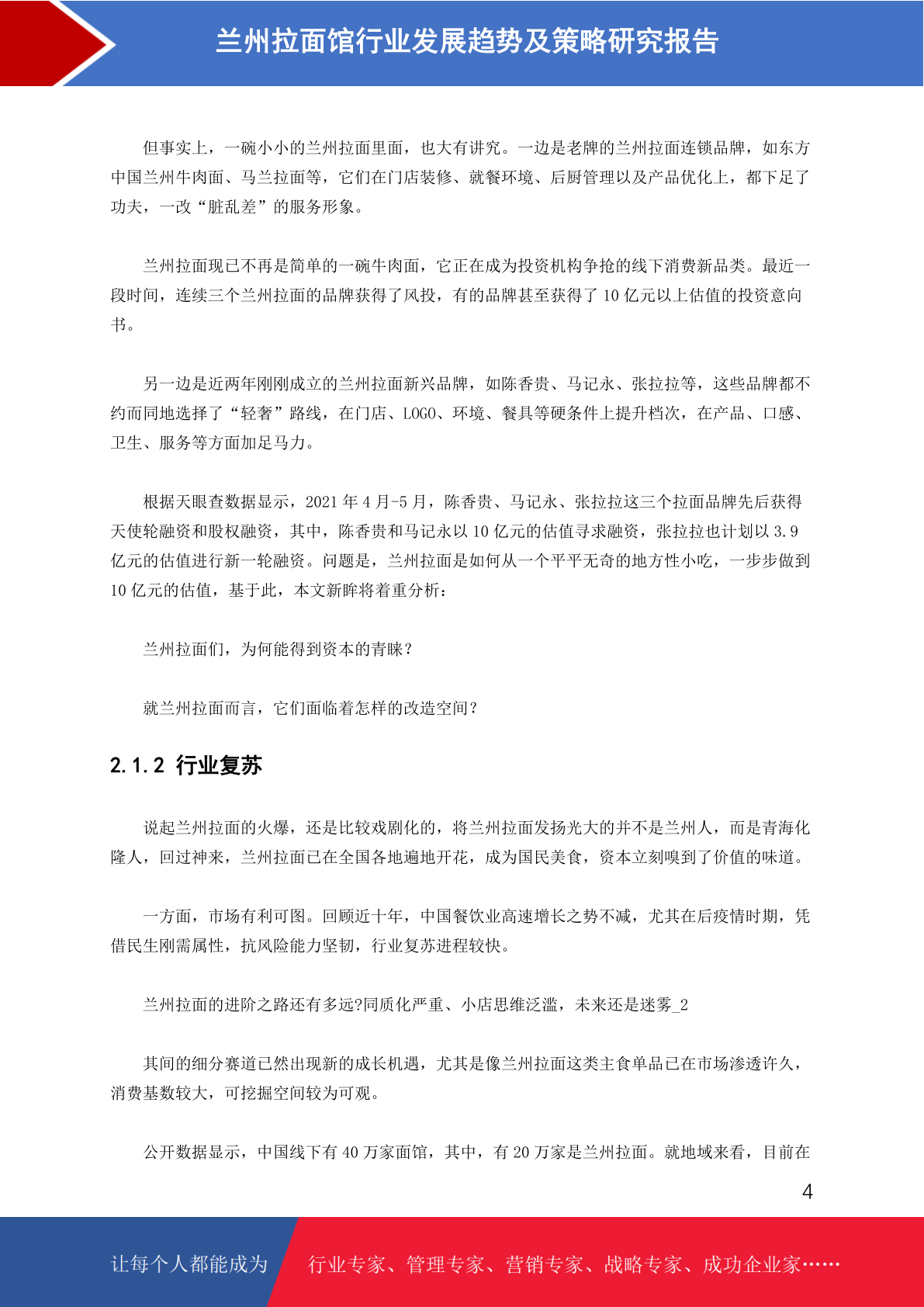 兰州拉面馆行业发展趋势及策略研究报告

但事实上，一碗小小的兰州拉面里面，也大有讲究。一边是老牌的兰州拉面连锁品牌，如东方中国兰州牛肉面、马兰拉面等，它们在门店装修、就餐环境、后厨管理以及产品优化上，都下足了功夫，一改“脏乱差”的服务形象。

兰州拉面现已不再是简单的一碗牛肉面，它正在成为投资机构争抢的线下消费新品类。最近一段时间，连续三个兰州拉面的品牌获得了风投，有的品牌甚至获得了 10 亿元以上估值的投资意向书。

另一边是近两年刚刚成立的兰州拉面新兴品牌，如陈香贵、马记永、张拉拉等，这些品牌都不约而同地选择了“轻奢”路线，在门店、LOGO、环境、餐具等硬条件上提升档次，在产品、口感、卫生、服务等方面加足马力。

根据天眼查数据显示，2021 年 4 月-5 月，陈香贵、马记永、张拉拉这三个拉面品牌先后获得天使轮融资和股权融资，其中，陈香贵和马记永以 10 亿元的估值寻求融资，张拉拉也计划以 3.9 亿元的估值进行新一轮融资。问题是，兰州拉面是如何从一个平平无奇的地方性小吃，一步步做到 10 亿元的估值，基于此，本文新眸将着重分析：

兰州拉面们，为何能得到资本的青睐？

就兰州拉面而言，它们面临着怎样的改造空间？

2.1.2 行业复苏

说起兰州拉面的火爆，还是比较戏剧化的，将兰州拉面发扬光大的并不是兰州人，而是青海化隆人，回过神来，兰州拉面已在全国各地遍地开花，成为国民美食，资本立刻嗅到了价值的味道。

一方面，市场有利可图。回顾近十年，中国餐饮业高速增长之势不减，尤其在后疫情时期，凭借民生刚需属性，抗风险能力坚韧，行业复苏进程较快。

兰州拉面的进阶之路还有多远?同质化严重、小店思维泛滥，未来还是迷雾_2

其间的细分赛道已然出现新的成长机遇，尤其是像兰州拉面这类主食单品已在市场渗透许久，消费基数较大，可挖掘空间较为可观。

公开数据显示，中国线下有 40 万家面馆，其中，有 20 万家是兰州拉面。就地域来看，目前在

4

让每个人都能成为 行业专家、管理专家、营销专家、战略专家、成功企业家……